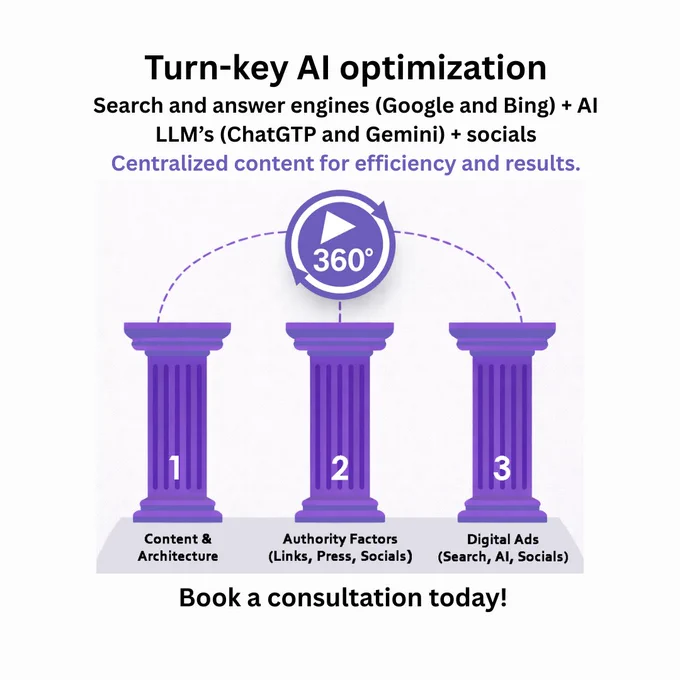 Turn-key AI optimization

Search and answer engines (Google and Bing) + AI LLM's (ChatGTP and Gemini) + socials

Centralized content for efficiency and results.

360°

1

2

3

Content & Architecture

Authority Factors (Links, Press, Socials)

Digital Ads (Search, AI, Socials)

Book a consultation today!